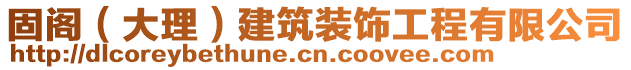 固阁（大理）建筑装饰工程有限公司
http://dlcoreybethune.cn.coovee.com